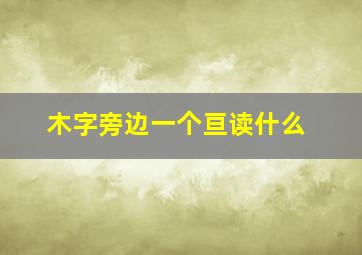 木字旁边一个亘读什么